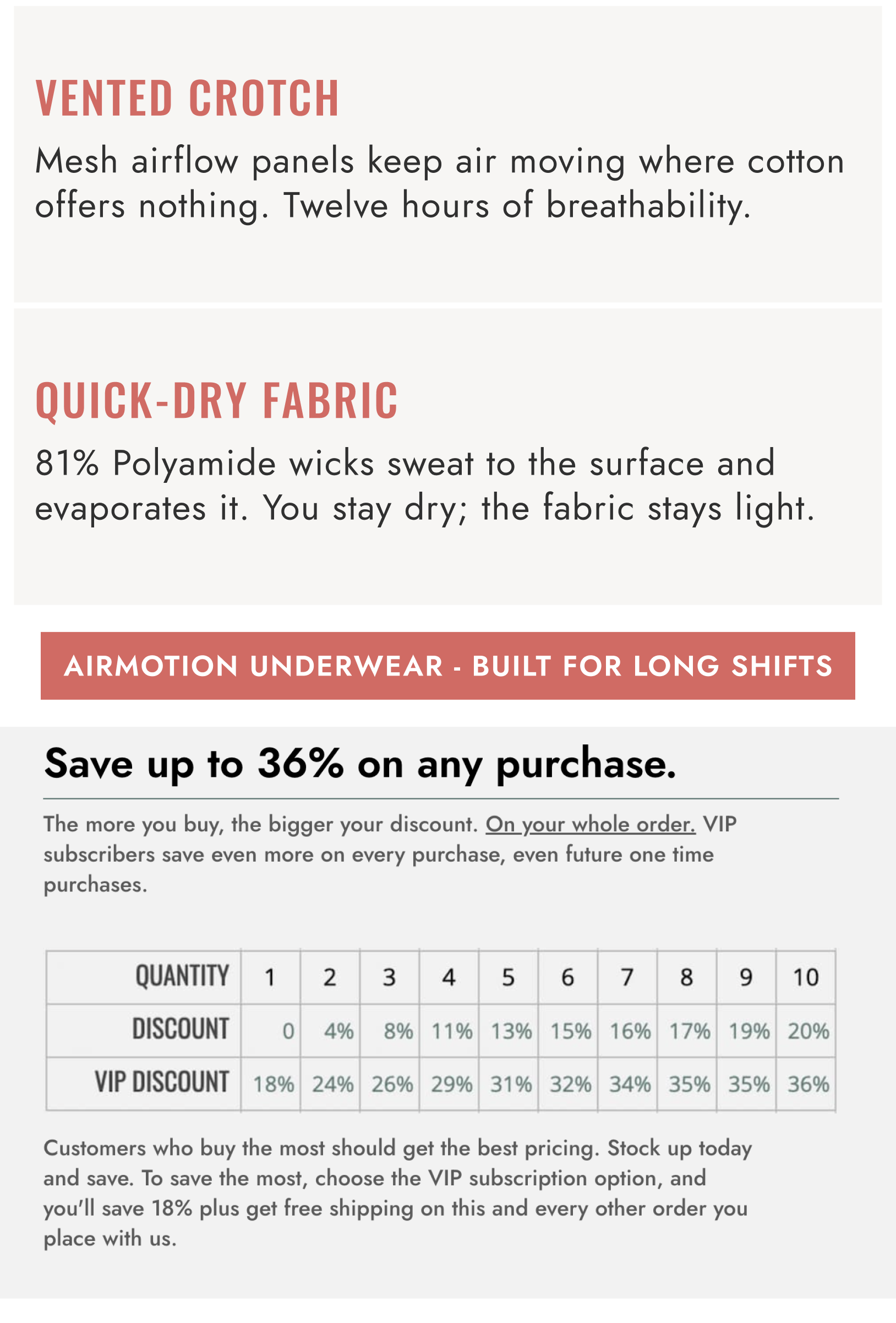 VENTED CROTCH

Mesh airflow panels keep air moving where cotton offers nothing. Twelve hours of breathability.

QUICK-DRY FABRIC

81% Polyamide wicks sweat to the surface and evaporates it. You stay dry; the fabric stays light.

AIRMOTION UNDERWEAR - BUILT FOR LONG SHIFTS

Save up to 36% on any purchase.

The more you buy, the bigger your discount. On your whole order. VIP subscribers save even more on every purchase, even future one time purchases.

| QUANTITY | 1 | 2 | 3 | 4 | 5 | 6 | 7 | 8 | 9 | 10 |
|---|---|---|---|---|---|---|---|---|---|---|
| DISCOUNT | 0 | 4% | 8% | 11% | 13% | 15% | 16% | 17% | 19% | 20% |
| VIP DISCOUNT | 18% | 24% | 26% | 29% | 31% | 32% | 34% | 35% | 35% | 36% |

Customers who buy the most should get the best pricing. Stock up today and save. To save the most, choose the VIP subscription option, and you'll save 18% plus get free shipping on this and every other order you place with us.